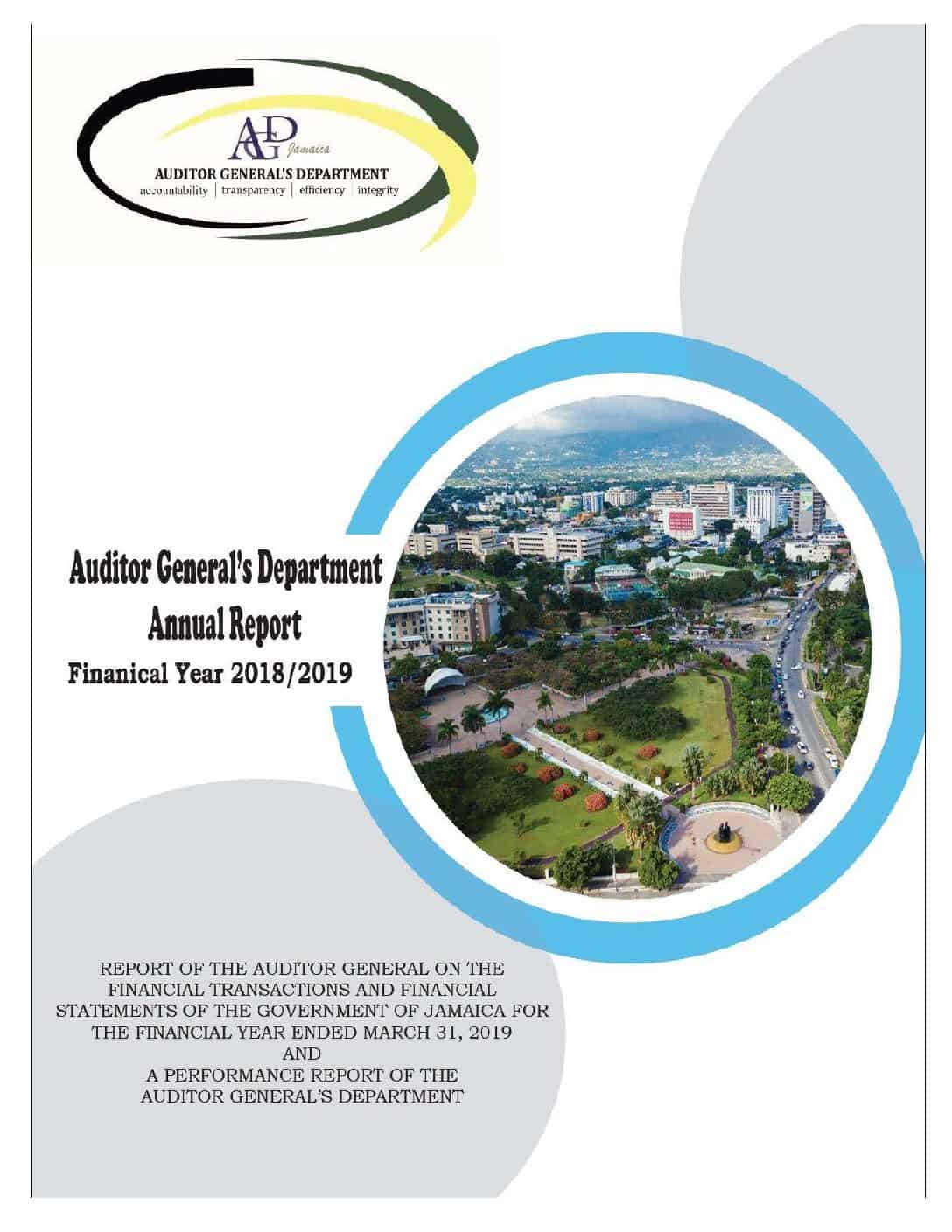 AGD Jamaica
AUDITOR GENERAL'S DEPARTMENT
accountability | transparency | efficiency | integrity

Auditor General's Department
Annual Report
Finanical Year 2018/2019

REPORT OF THE AUDITOR GENERAL ON THE FINANCIAL TRANSACTIONS AND FINANCIAL STATEMENTS OF THE GOVERNMENT OF JAMAICA FOR THE FINANCIAL YEAR ENDED MARCH 31, 2019
AND
A PERFORMANCE REPORT OF THE AUDITOR GENERAL'S DEPARTMENT